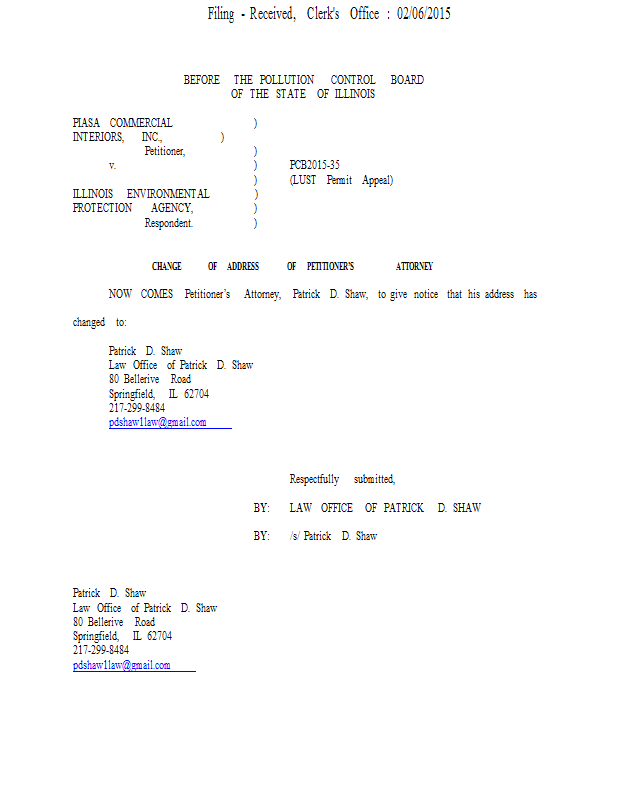 Filing - Received, Clerk's Office : 02/06/2015

BEFORE THE POLLUTION CONTROL BOARD
OF THE STATE OF ILLINOIS

PIASA COMMERCIAL )
INTERIORS, INC., )
Petitioner, )
v. ) PCB2015-35
) (LUST Permit Appeal)
ILLINOIS ENVIRONMENTAL )
PROTECTION AGENCY, )
Respondent. )

CHANGE OF ADDRESS OF PETITIONER'S ATTORNEY

NOW COMES Petitioner's Attorney, Patrick D. Shaw, to give notice that his address has changed to:

Patrick D. Shaw
Law Office of Patrick D. Shaw
80 Bellerive Road
Springfield, IL 62704
217-299-8484
pdshaw1law@gmail.com

Respectfully submitted,

BY: LAW OFFICE OF PATRICK D. SHAW

BY: /s/ Patrick D. Shaw

Patrick D. Shaw
Law Office of Patrick D. Shaw
80 Bellerive Road
Springfield, IL 62704
217-299-8484
pdshaw1law@gmail.com